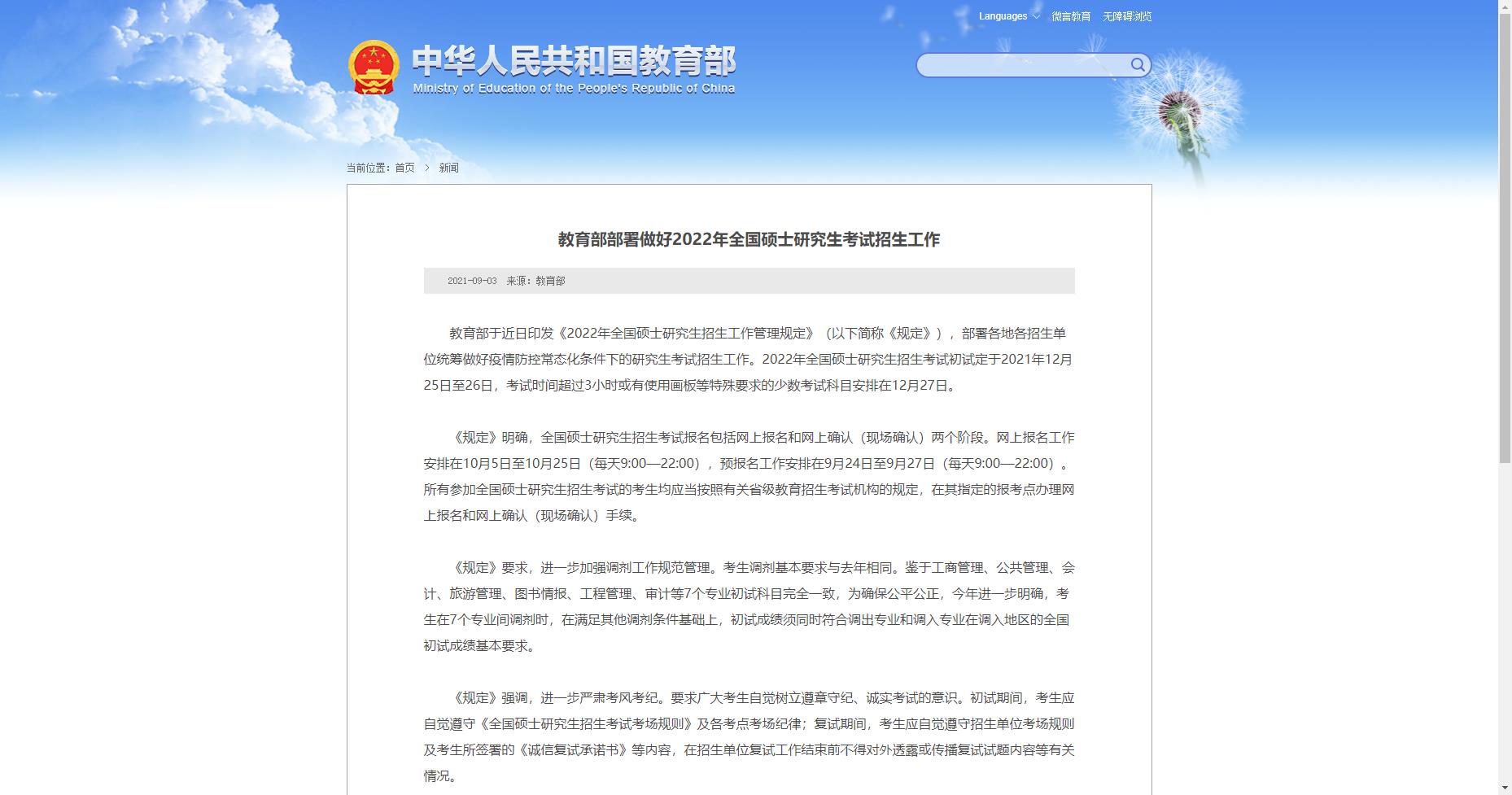 Languages 微言教育 无障碍浏览

中华人民共和国教育部
Ministry of Education of the People's Republic of China

当前位置：首页 > 新闻

教育部部署做好2022年全国硕士研究生考试招生工作

2021-09-03 来源：教育部

教育部于近日印发《2022年全国硕士研究生招生工作管理规定》（以下简称《规定》），部署各地各招生单位统筹做好疫情防控常态化条件下的研究生考试招生工作。2022年全国硕士研究生招生考试初试定于2021年12月25日至26日，考试时间超过3小时或有使用画板等特殊要求的少数考试科目安排在12月27日。

《规定》明确，全国硕士研究生招生考试报名包括网上报名和网上确认（现场确认）两个阶段。网上报名工作安排在10月5日至10月25日（每天9:00—22:00），预报名工作安排在9月24日至9月27日（每天9:00—22:00）。所有参加全国硕士研究生招生考试的考生均应当按照有关省级教育招生考试机构的规定，在其指定的报考点办理网上报名和网上确认（现场确认）手续。

《规定》要求，进一步加强调剂工作规范管理。考生调剂基本要求与去年相同。鉴于工商管理、公共管理、会计、旅游管理、图书情报、工程管理、审计等7个专业初试科目完全一致，为确保公平公正，今年进一步明确，考生在7个专业间调剂时，在满足其他调剂条件基础上，初试成绩须同时符合调出专业和调入专业在调入地区的全国初试成绩基本要求。

《规定》强调，进一步严肃考风考纪。要求广大考生自觉树立遵章守纪、诚实考试的意识。初试期间，考生应自觉遵守《全国硕士研究生招生考试考场规则》及各考点考场纪律；复试期间，考生应自觉遵守招生单位考场规则及考生所签署的《诚信复试承诺书》等内容，在招生单位复试工作结束前不得对外透露或传播复试试题内容等有关情况。